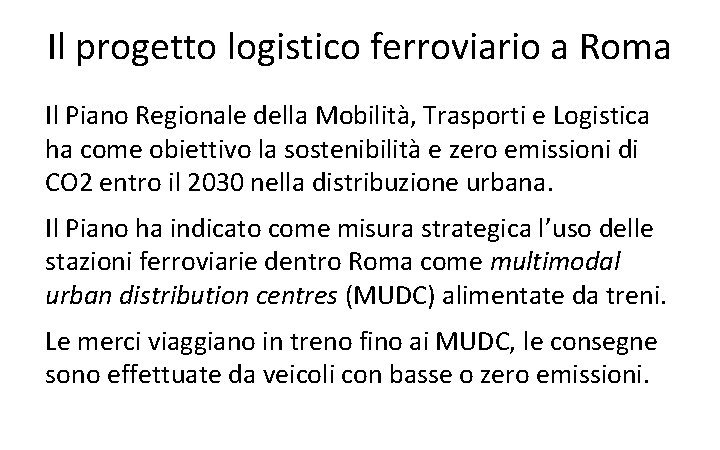 Il progetto logistico ferroviario a Roma

Il Piano Regionale della Mobilità, Trasporti e Logistica ha come obiettivo la sostenibilità e zero emissioni di CO2 entro il 2030 nella distribuzione urbana.

Il Piano ha indicato come misura strategica l'uso delle stazioni ferroviarie dentro Roma come multimodal urban distribution centres (MUDC) alimentate da treni.

Le merci viaggiano in treno fino ai MUDC, le consegne sono effettuate da veicoli con basse o zero emissioni.